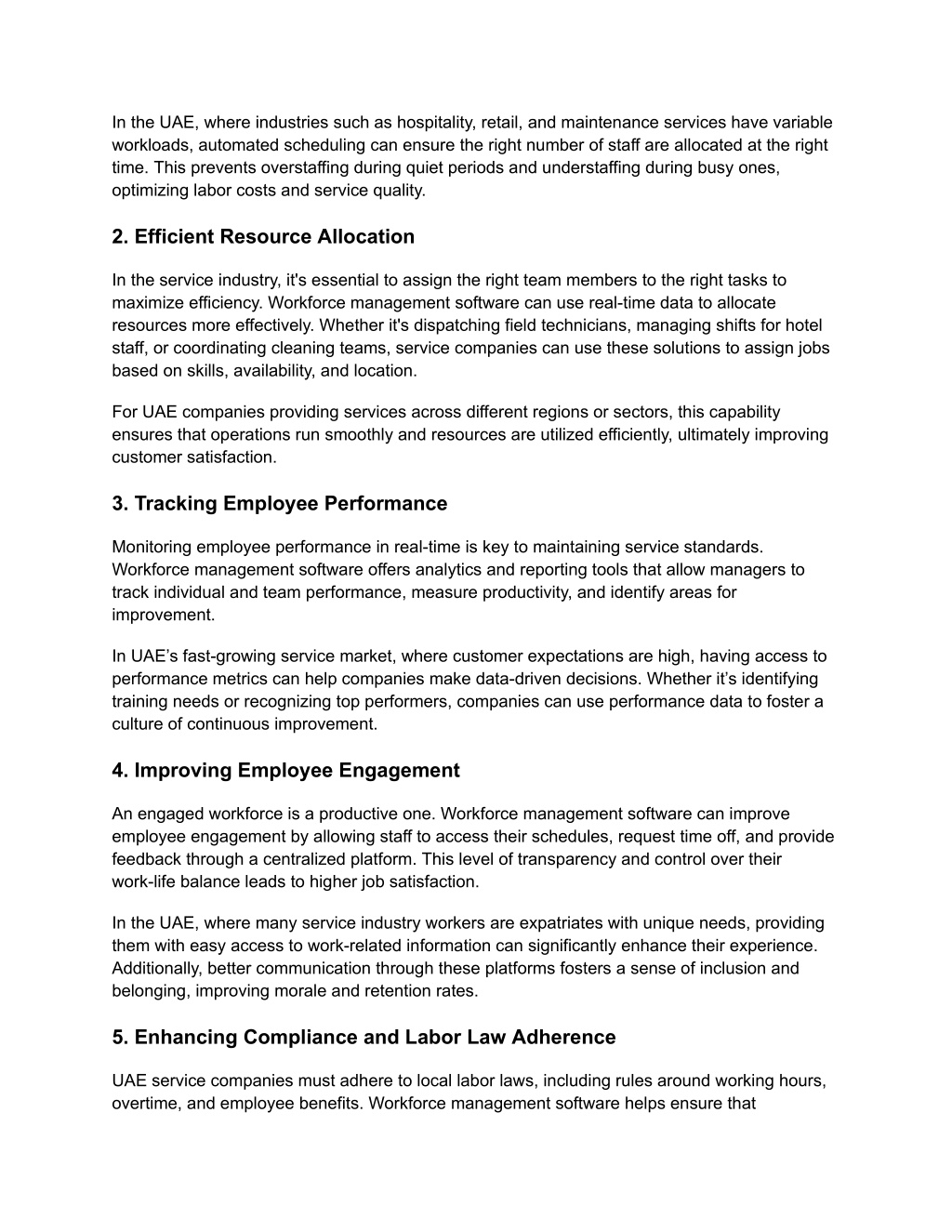 In the UAE, where industries such as hospitality, retail, and maintenance services have variable workloads, automated scheduling can ensure the right number of staff are allocated at the right time. This prevents overstaffing during quiet periods and understaffing during busy ones, optimizing labor costs and service quality.

2. Efficient Resource Allocation

In the service industry, it's essential to assign the right team members to the right tasks to maximize efficiency. Workforce management software can use real-time data to allocate resources more effectively. Whether it's dispatching field technicians, managing shifts for hotel staff, or coordinating cleaning teams, service companies can use these solutions to assign jobs based on skills, availability, and location.

For UAE companies providing services across different regions or sectors, this capability ensures that operations run smoothly and resources are utilized efficiently, ultimately improving customer satisfaction.

3. Tracking Employee Performance

Monitoring employee performance in real-time is key to maintaining service standards. Workforce management software offers analytics and reporting tools that allow managers to track individual and team performance, measure productivity, and identify areas for improvement.

In UAE's fast-growing service market, where customer expectations are high, having access to performance metrics can help companies make data-driven decisions. Whether it's identifying training needs or recognizing top performers, companies can use performance data to foster a culture of continuous improvement.

4. Improving Employee Engagement

An engaged workforce is a productive one. Workforce management software can improve employee engagement by allowing staff to access their schedules, request time off, and provide feedback through a centralized platform. This level of transparency and control over their work-life balance leads to higher job satisfaction.

In the UAE, where many service industry workers are expatriates with unique needs, providing them with easy access to work-related information can significantly enhance their experience. Additionally, better communication through these platforms fosters a sense of inclusion and belonging, improving morale and retention rates.

5. Enhancing Compliance and Labor Law Adherence

UAE service companies must adhere to local labor laws, including rules around working hours, overtime, and employee benefits. Workforce management software helps ensure that